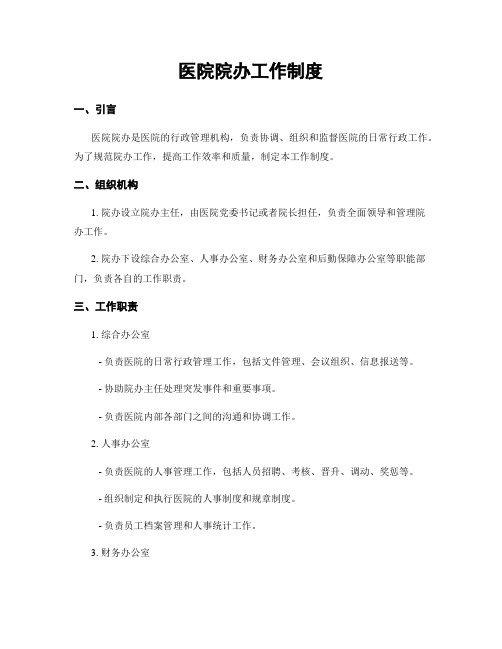 医院院办工作制度

一、引言

医院院办是医院的行政管理机构，负责协调、组织和监督医院的日常行政工作。为了规范院办工作，提高工作效率和质量，制定本工作制度。

二、组织机构

1. 院办设立院办主任，由医院党委书记或者院长担任，负责全面领导和管理院办工作。

2. 院办下设综合办公室、人事办公室、财务办公室和后勤保障办公室等职能部门，负责各自的工作职责。

三、工作职责

1. 综合办公室

- 负责医院的日常行政管理工作，包括文件管理、会议组织、信息报送等。

- 协助院办主任处理突发事件和重要事项。

- 负责医院内部各部门之间的沟通和协调工作。

2. 人事办公室

- 负责医院的人事管理工作，包括人员招聘、考核、晋升、调动、奖惩等。

- 组织制定和执行医院的人事制度和规章制度。

- 负责员工档案管理和人事统计工作。

3. 财务办公室